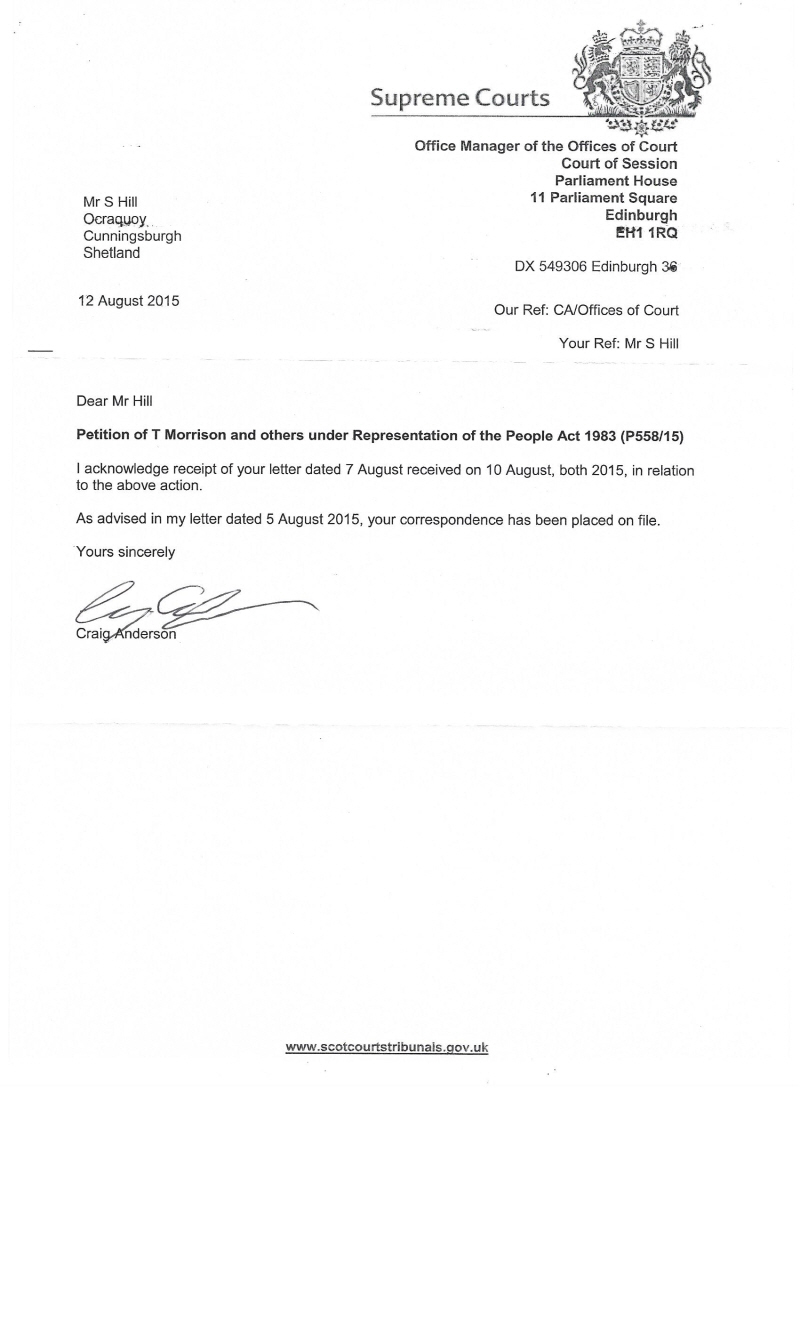 Supreme Courts

Office Manager of the Offices of Court
Court of Session
Parliament House
11 Parliament Square
Edinburgh
EH1 1RQ

DX 549306 Edinburgh 36

Mr S Hill
Ocraquoy
Cunningsburgh
Shetland

12 August 2015

Our Ref: CA/Offices of Court

Your Ref: Mr S Hill

Dear Mr Hill

Petition of T Morrison and others under Representation of the People Act 1983 (P558/15)

I acknowledge receipt of your letter dated 7 August received on 10 August, both 2015, in relation to the above action.

As advised in my letter dated 5 August 2015, your correspondence has been placed on file.

Yours sincerely

Craig Anderson

www.scotcourtstribunals.gov.uk